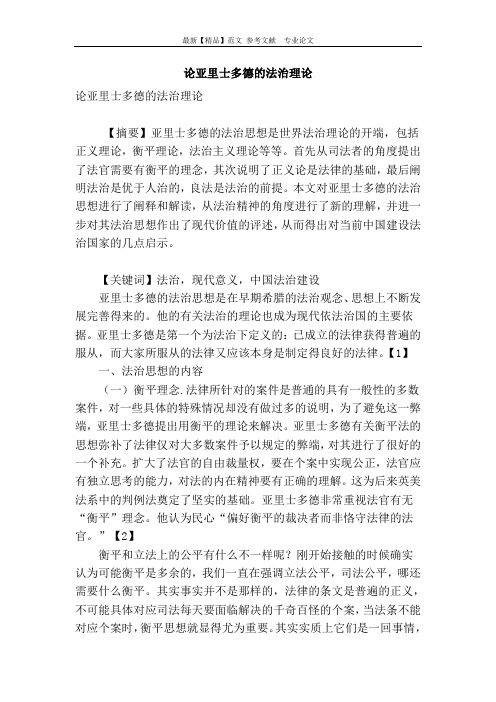 最新【精品】范文 参考文献 专业论文

论亚里士多德的法治理论

论亚里士多德的法治理论

【摘要】亚里士多德的法治思想是世界法治理论的开端，包括正义理论，衡平理论，法治主义理论等等。首先从司法者的角度提出了法官需要有衡平的理念，其次说明了正义论是法律的基础，最后阐明法治是优于人治的，良法是法治的前提。本文对亚里士多德的法治思想进行了阐释和解读，从法治精神的角度进行了新的理解，并进一步对其法治思想作出了现代价值的评述，从而得出对当前中国建设法治国家的几点启示。

【关键词】法治，现代意义，中国法治建设

亚里士多德的法治思想是在早期希腊的法治观念、思想上不断发展完善得来的。他的有关法治的理论也成为现代依法治国的主要依据。亚里士多德是第一个为法治下定义的：已成立的法律获得普遍的服从，而大家所服从的法律又应该本身是制定得良好的法律。【1】

一、法治思想的内容

（一）衡平理念.法律所针对的案件是普通的具有一般性的多数案件，对一些具体的特殊情况却没有做过多的说明，为了避免这一弊端，亚里士多德提出用衡平的理论来解决。亚里士多德有关衡平法的思想弥补了法律仅对大多数案件予以规定的弊端，对其进行了很好的一个补充。扩大了法官的自由裁量权，要在个案中实现公正，法官应有独立思考的能力，对法的内在精神要有正确的理解。这为后来英美法系中的判例法奠定了坚实的基础。亚里士多德非常重视法官有无“衡平”理念。他认为民心“偏好衡平的裁决者而非恪守法律的法官。”【2】

衡平和立法上的公平有什么不一样呢？刚开始接触的时候确实认为可能衡平是多余的，我们一直在强调立法公平，司法公平，哪还需要什么衡平。其实事实并不是那样的，法律的条文是普遍的正义，不可能具体对应司法每天要面临解决的千奇百怪的个案，当法条不能对应个案时，衡平思想就显得尤为重要。其实实质上它们是一回事情，